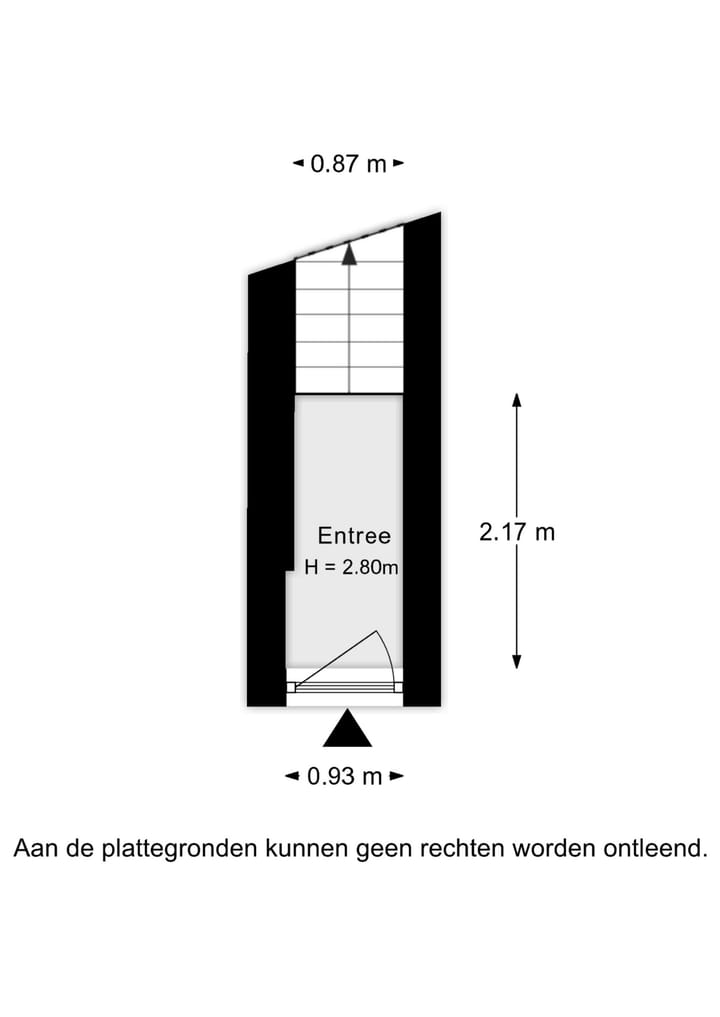 0.87 m

Entree
H = 2.80m

2.17 m

0.93 m

Aan de plattegronden kunnen geen rechten worden ontleend.